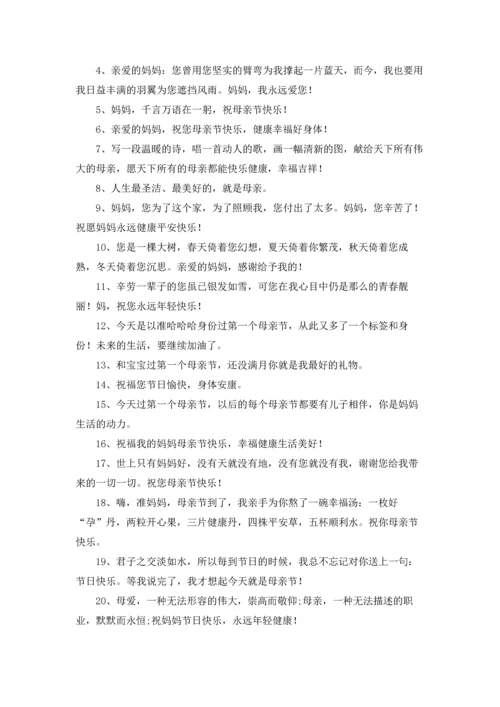 4、亲爱的妈妈：您曾用您坚实的臂弯为我撑起一片蓝天，而今，我也要用我日益丰满的羽翼为您遮挡风雨。妈妈，我永远爱您！

5、妈妈，千言万语在一躬，祝母亲节快乐！

6、亲爱的妈妈，祝您母亲节快乐，健康幸福好身体！

7、写一段温暖的诗，唱一首动人的歌，画一幅清新的图，献给天下所有伟大的母亲，愿天下所有的母亲都能快乐健康，幸福吉祥！

8、人生最圣洁、最美好的，就是母亲。

9、妈妈，您为了这个家，为了照顾我，您付出了太多。妈妈，您辛苦了！祝愿妈妈永远健康平安快乐！

10、您是一棵大树，春天倚着您幻想，夏天倚着你繁茂，秋天倚着您成熟，冬天倚着您沉思。亲爱的妈妈，感谢给予我的！

11、辛劳一辈子的您虽已银发如雪，可您在我心目中仍是那么的青春靓丽！妈，祝您永远年轻快乐！

12、今天是以准哈哈哈身份过第一个母亲节，从此又多了一个标签和身份！未来的生活，要继续加油了。

13、和宝宝过第一个母亲节，还没满月你就是我最好的礼物。

14、祝福您节日愉快，身体安康。

15、今天过第一个母亲节，以后的每个母亲节都要有儿子相伴，你是妈妈生活的动力。

16、祝福我的妈妈母亲节快乐，幸福健康生活美好！

17、世上只有妈妈好，没有天就没有地，没有您就没有我，谢谢您给我带来的一切一切。祝您母亲节快乐！

18、嗨，准妈妈，母亲节到了，我亲手为你熬了一碗幸福汤：一枚好“孕”丹，两粒开心果，三片健康丹，四株平安草，五杯顺利水。祝你母亲节快乐。

19、君子之交淡如水，所以每到节日的时候，我总不忘记对你送上一句：节日快乐。等我说完了，我才想起今天就是母亲节！

20、母爱，一种无法形容的伟大，崇高而敬仰;母亲，一种无法描述的职业，默默而永恒;祝妈妈节日快乐，永远年轻健康！